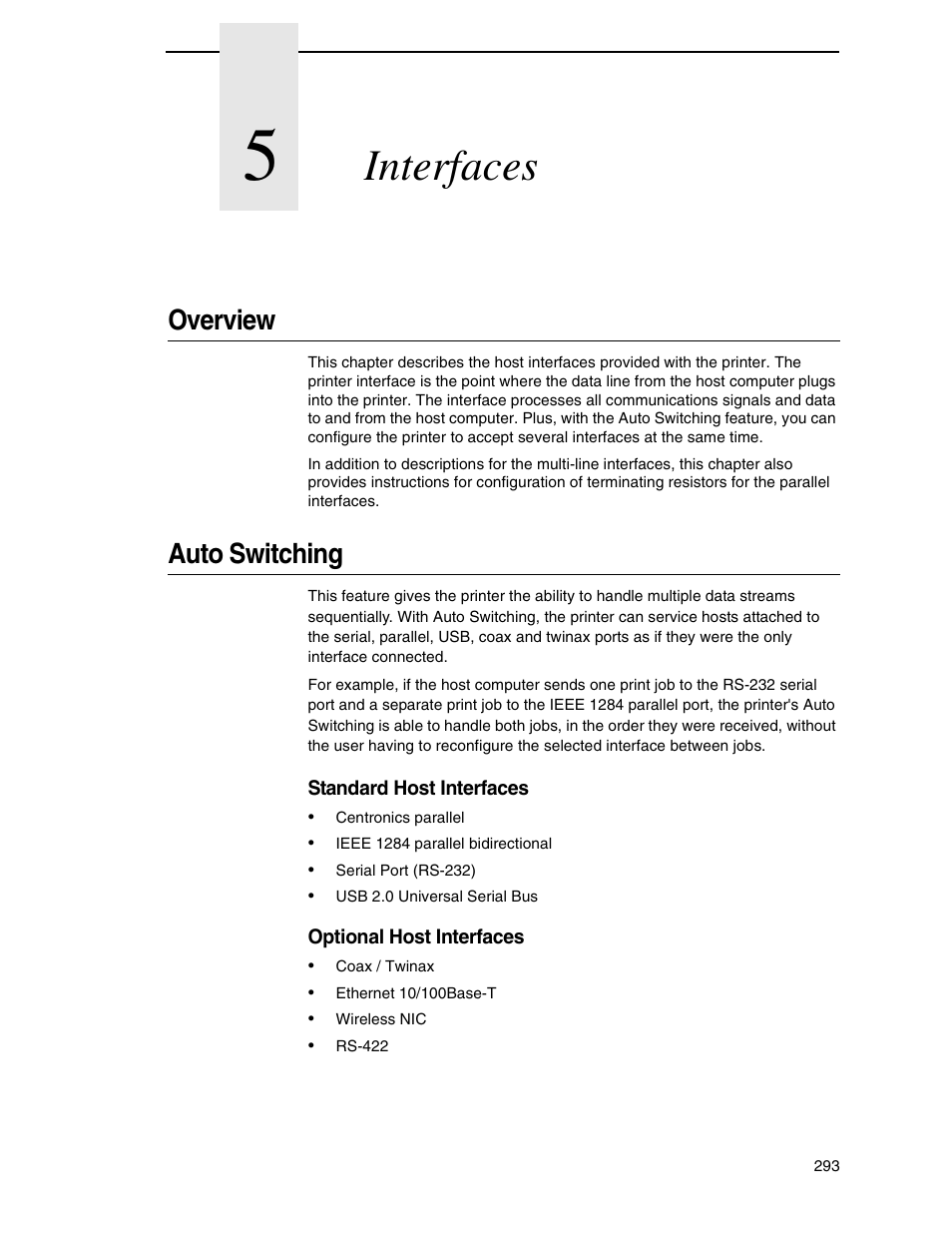 5

Interfaces

Overview

This chapter describes the host interfaces provided with the printer. The printer interface is the point where the data line from the host computer plugs into the printer. The interface processes all communications signals and data to and from the host computer. Plus, with the Auto Switching feature, you can configure the printer to accept several interfaces at the same time.

In addition to descriptions for the multi-line interfaces, this chapter also provides instructions for configuration of terminating resistors for the parallel interfaces.

Auto Switching

This feature gives the printer the ability to handle multiple data streams sequentially. With Auto Switching, the printer can service hosts attached to the serial, parallel, USB, coax and twinax ports as if they were the only interface connected.

For example, if the host computer sends one print job to the RS-232 serial port and a separate print job to the IEEE 1284 parallel port, the printer's Auto Switching is able to handle both jobs, in the order they were received, without the user having to reconfigure the selected interface between jobs.

Standard Host Interfaces

• Centronics parallel
• IEEE 1284 parallel bidirectional
• Serial Port (RS-232)
• USB 2.0 Universal Serial Bus

Optional Host Interfaces

• Coax / Twinax
• Ethernet 10/100Base-T
• Wireless NIC
• RS-422

293